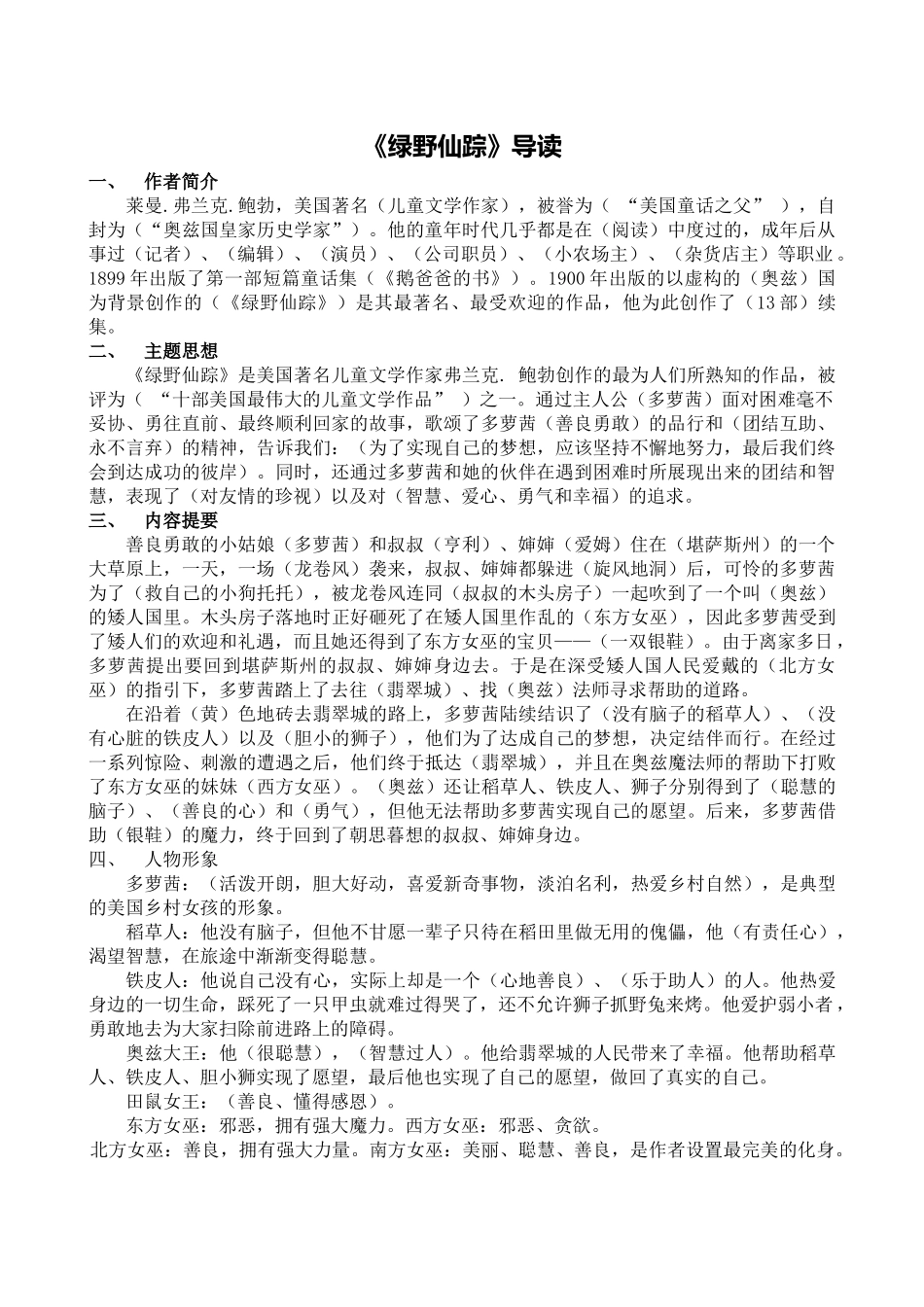 《绿野仙踪》导读

一、 作者简介

莱曼.弗兰克.鲍勃，美国著名（儿童文学作家），被誉为（ “美国童话之父” ），自封为（“奥兹国皇家历史学家”）。他的童年时代几乎都是在（阅读）中度过的，成年后从事过（记者）、（编辑）、（演员）、（公司职员）、（小农场主）、（杂货店主）等职业。1899 年出版了第一部短篇童话集（《鹅爸爸的书》）。1900 年出版的以虚构的（奥兹）国为背景创作的（《绿野仙踪》）是其最著名、最受欢迎的作品，他为此创作了（13 部）续集。

二、 主题思想

《绿野仙踪》是美国著名儿童文学作家弗兰克. 鲍勃创作的最为人们所熟知的作品，被评为（ “十部美国最伟大的儿童文学作品” ）之一。通过主人公（多萝茜）面对困难毫不妥协、勇往直前、最终顺利回家的故事，歌颂了多萝茜（善良勇敢）的品行和（团结互助、永不言弃）的精神，告诉我们：（为了实现自己的梦想，应该坚持不懈地努力，最后我们终会到达成功的彼岸）。同时，还通过多萝茜和她的伙伴在遇到困难时所展现出来的团结和智慧，表现了（对友情的珍视）以及对（智慧、爱心、勇气和幸福）的追求。

三、 内容提要

善良勇敢的小姑娘（多萝茜）和叔叔（亨利）、婶婶（爱姆）住在（堪萨斯州）的一个大草原上，一天，一场（龙卷风）袭来，叔叔、婶婶都躲进（旋风地洞）后，可怜的多萝茜为了（救自己的小狗托托），被龙卷风连同（叔叔的木头房子）一起吹到了一个叫（奥兹）的矮人国里。木头房子落地时正好砸死了在矮人国里作乱的（东方女巫），因此多萝茜受到了矮人们的欢迎和礼遇，而且她还得到了东方女巫的宝贝——（一双银鞋）。由于离家多日，多萝茜提出要回到堪萨斯州的叔叔、婶婶身边去。于是在深受矮人国人民爱戴的（北方女巫）的指引下，多萝茜踏上了去往（翡翠城）、找（奥兹）法师寻求帮助的道路。

在沿着（黄）色地砖去翡翠城的路上，多萝茜陆续结识了（没有脑子的稻草人）、（没有心脏的铁皮人）以及（胆小的狮子），他们为了达成自己的梦想，决定结伴而行。在经过一系列惊险、刺激的遭遇之后，他们终于抵达（翡翠城），并且在奥兹魔法师的帮助下打败了东方女巫的妹妹（西方女巫）。（奥兹）还让稻草人、铁皮人、狮子分别得到了（聪慧的脑子）、（善良的心）和（勇气），但他无法帮助多萝茜实现自己的愿望。后来，多萝茜借助（银鞋）的魔力，终于回到了朝思暮想的叔叔、婶婶身边。

四、 人物形象

多萝茜：（活泼开朗，胆大好动，喜爱新奇事物，淡泊名利，热爱乡村自然），是典型的美国乡村女孩的形象。

稻草人：他没有脑子，但他不甘愿一辈子只待在稻田里做无用的傀儡，他（有责任心），渴望智慧，在旅途中渐渐变得聪慧。

铁皮人：他说自己没有心，实际上却是一个（心地善良）、（乐于助人）的人。他热爱身边的一切生命，踩死了一只甲虫就难过得哭了，还不允许狮子抓野兔来烤。他爱护弱小者，勇敢地去为大家扫除前进路上的障碍。

奥兹大王：他（很聪慧），（智慧过人）。他给翡翠城的人民带来了幸福。他帮助稻草人、铁皮人、胆小狮实现了愿望，最后他也实现了自己的愿望，做回了真实的自己。

田鼠女王：（善良、懂得感恩）。

东方女巫：邪恶，拥有强大魔力。西方女巫：邪恶、贪欲。

北方女巫：善良，拥有强大力量。南方女巫：美丽、聪慧、善良，是作者设置最完美的化身。